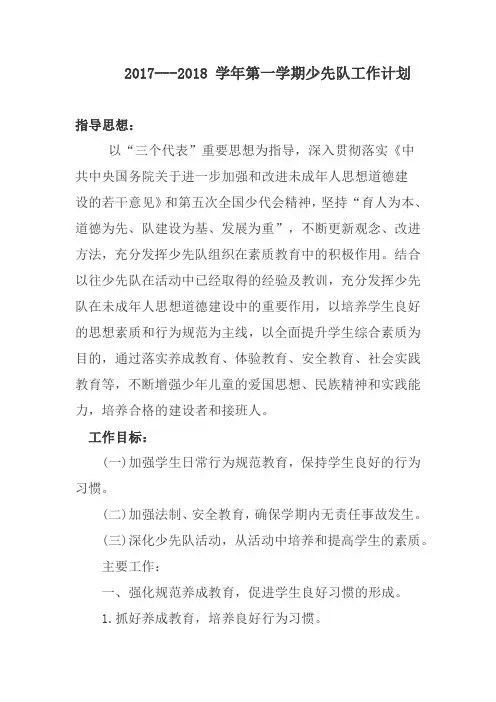 2017---2018 学年第一学期少先队工作计划

指导思想：

以“三个代表”重要思想为指导，深入贯彻落实《中共中央国务院关于进一步加强和改进未成年人思想道德建设的若干意见》和第五次全国少代会精神，坚持“育人为本、道德为先、队建设为基、发展为重”，不断更新观念、改进方法，充分发挥少先队组织在素质教育中的积极作用。结合以往少先队在活动中已经取得的经验及教训，充分发挥少先队在未成年人思想道德建设中的重要作用，以培养学生良好的思想素质和行为规范为主线，以全面提升学生综合素质为目的，通过落实养成教育、体验教育、安全教育、社会实践教育等，不断增强少年儿童的爱国思想、民族精神和实践能力，培养合格的建设者和接班人。

工作目标：

(一)加强学生日常行为规范教育，保持学生良好的行为习惯。

(二)加强法制、安全教育，确保学期内无责任事故发生。

(三)深化少先队活动，从活动中培养和提高学生的素质。

主要工作：

一、强化规范养成教育，促进学生良好习惯的形成。

1.抓好养成教育，培养良好行为习惯。